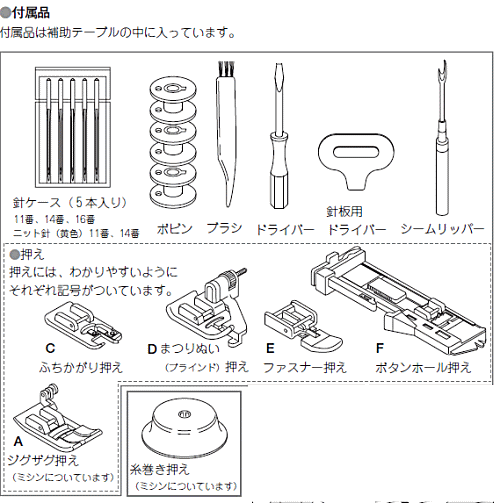 ●付属品
付属品は補助テーブルの中に入っています。

針ケース（５本入り）
11番、14番、16番
ニット針（黄色）11番、14番

ボビン

ブラシ

ドライバー

針板用
ドライバー

シームリッパー

●押え
押えには、わかりやすいように
それぞれ記号がついています。

C
ふちかがり押え

D まつりぬい
（ブラインド）押え

E
ファスナー押え

F
ボタンホール押え

A
ジグザグ押え
（ミシンについています）

糸巻き押え
（ミシンについています）